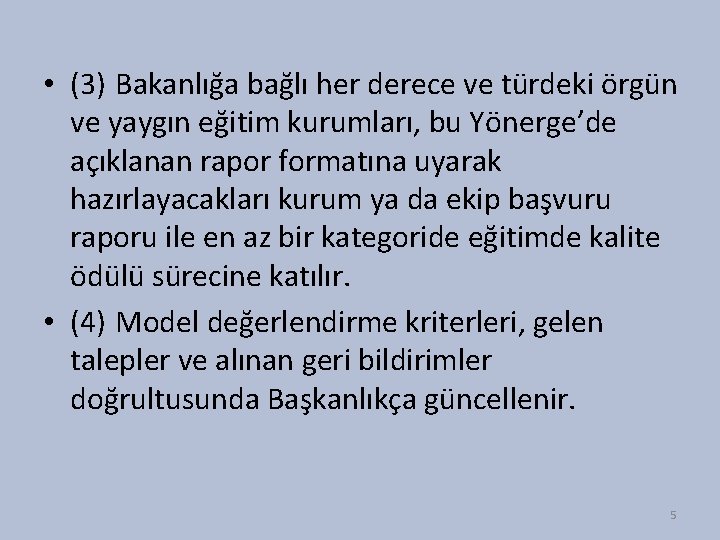 • (3) Bakanlığa bağlı her derece ve türdeki örgün ve yaygın eğitim kurumları, bu Yönerge’de açıklanan rapor formatına uyarak hazırlayacakları kurum ya da ekip başvuru raporu ile en az bir kategoride eğitimde kalite ödülü sürecine katılır.

• (4) Model değerlendirme kriterleri, gelen talepler ve alınan geri bildirimler doğrultusunda Başkanlıkça güncellenir.

5